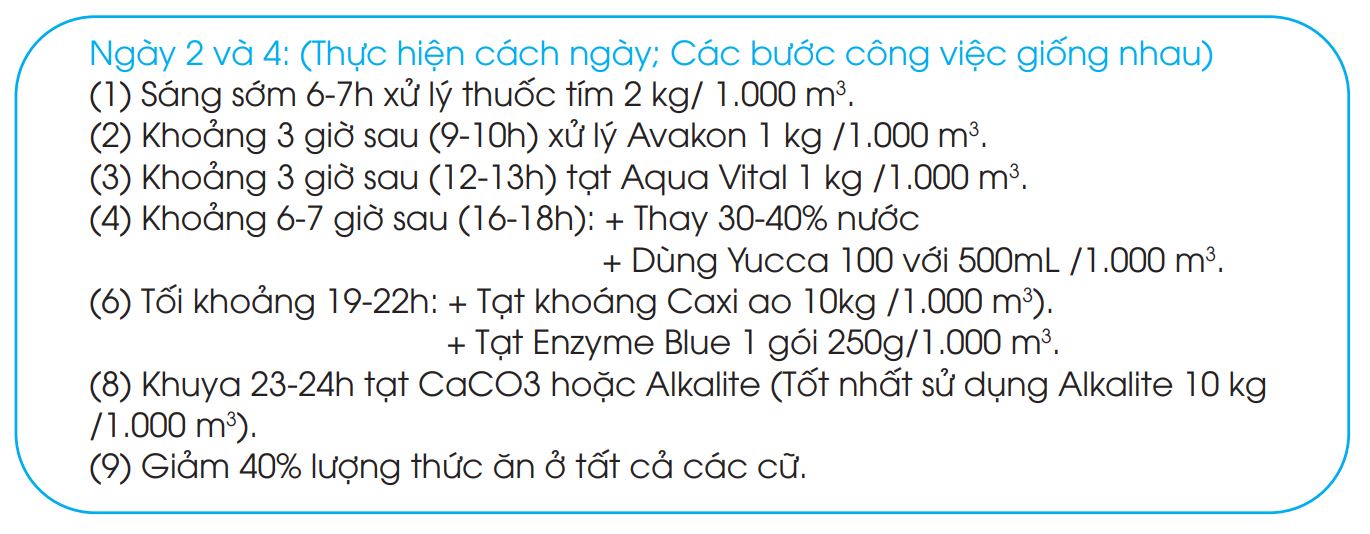 Ngày 2 và 4: (Thực hiện cách ngày; Các bước công việc giống nhau)
(1) Sáng sớm 6-7h xử lý thuốc tím 2 kg/ 1.000 $m^3$.
(2) Khoảng 3 giờ sau (9-10h) xử lý Avakon 1 kg /1.000 $m^3$.
(3) Khoảng 3 giờ sau (12-13h) tạt Aqua Vital 1 kg /1.000 $m^3$.
(4) Khoảng 6-7 giờ sau (16-18h): + Thay 30-40% nước
+ Dùng Yucca 100 với 500mL /1.000 $m^3$.
(6) Tối khoảng 19-22h: + Tạt khoáng Caxi ao 10kg /1.000 $m^3$).
+ Tạt Enzyme Blue 1 gói 250g/1.000 $m^3$.
(8) Khuya 23-24h tạt CaCO3 hoặc Alkalite (Tốt nhất sử dụng Alkalite 10 kg /1.000 $m^3$).
(9) Giảm 40% lượng thức ăn ở tất cả các cữ.